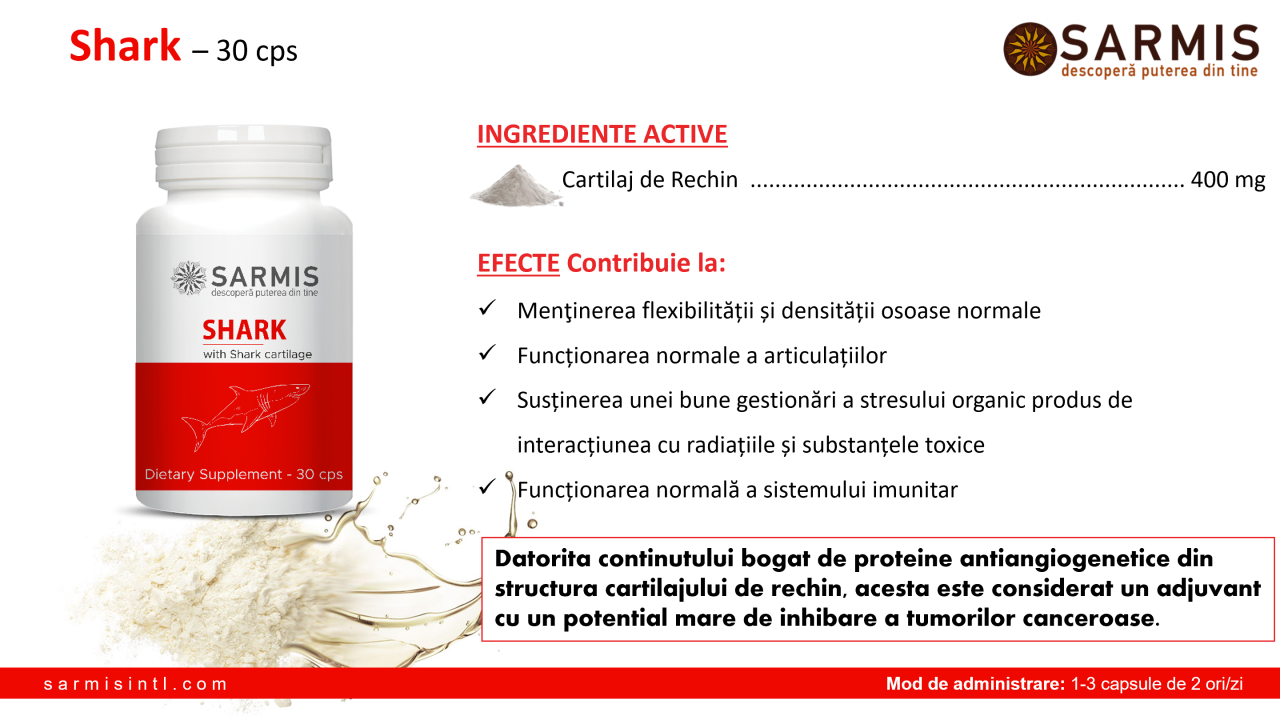 Shark – 30 cps

SARMIS
descoperă puterea din tine

SARMIS
descoperă puterea din tine
SHARK
with Shark cartilage
Dietary Supplement - 30 cps

INGREDIENTE ACTIVE

Cartilaj de Rechin 400 mg

EFECTE Contribuie la:

✓ Menţinerea flexibilității și densității osoase normale

✓ Funcționarea normale a articulațiilor

✓ Susținerea unei bune gestionări a stresului organic produs de interacțiunea cu radiațiile și substanțele toxice

✓ Funcționarea normală a sistemului imunitar

Datorita continutului bogat de proteine antiangiogenetice din structura cartilajului de rechin, acesta este considerat un adjuvant cu un potential mare de inhibare a tumorilor canceroase.

sarmisintl.com

Mod de administrare: 1-3 capsule de 2 ori/zi